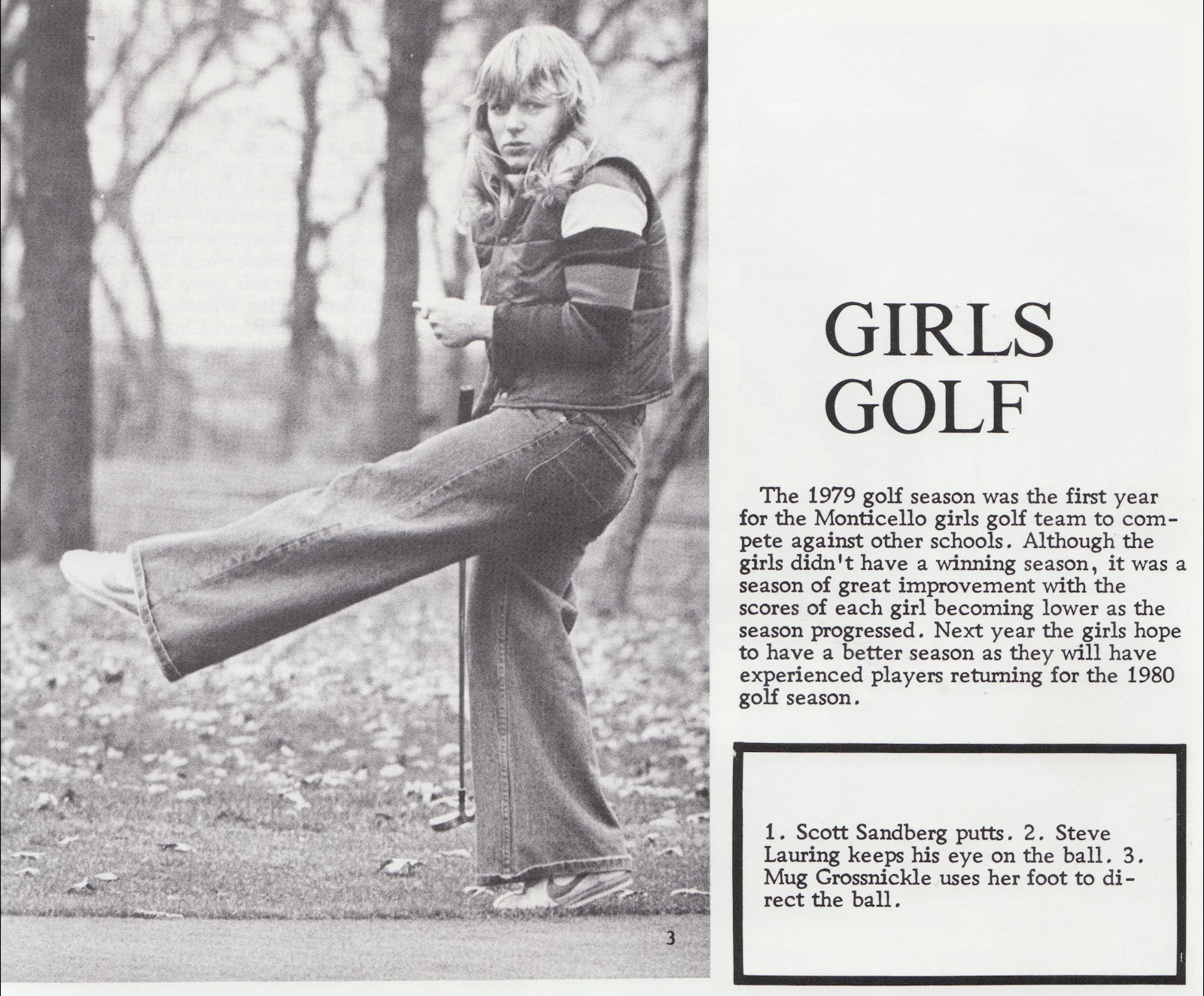 3

GIRLS GOLF

The 1979 golf season was the first year for the Monticello girls golf team to compete against other schools. Although the girls didn't have a winning season, it was a season of great improvement with the scores of each girl becoming lower as the season progressed. Next year the girls hope to have a better season as they will have experienced players returning for the 1980 golf season.

1. Scott Sandberg putts. 2. Steve Lauring keeps his eye on the ball. 3. Mug Grossnickle uses her foot to direct the ball.